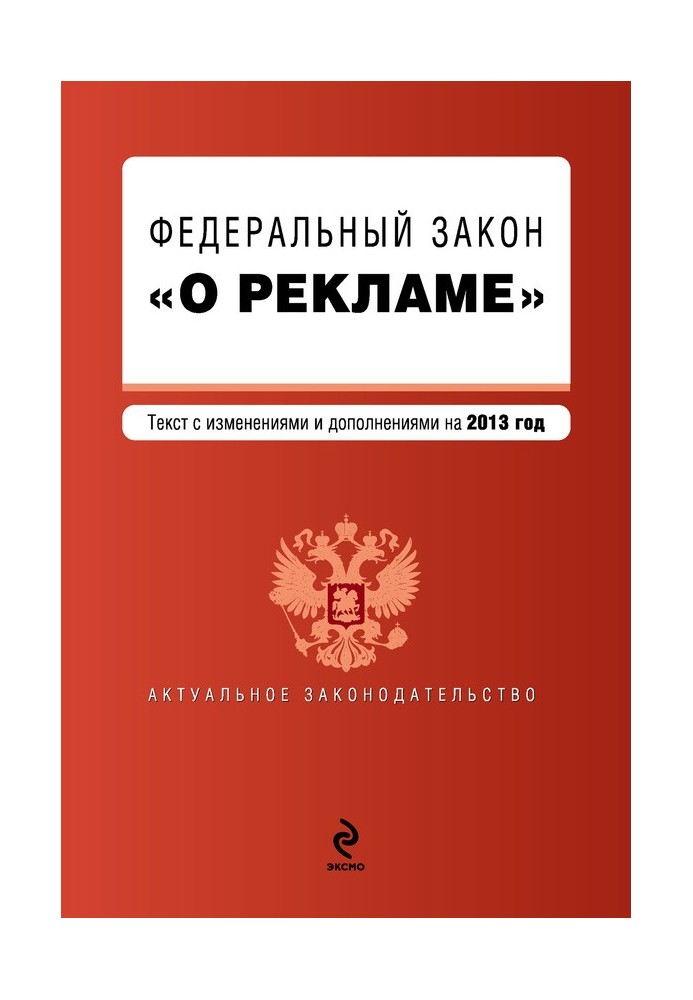 ФЕДЕРАЛЬНЫЙ ЗАКОН
«О РЕКЛАМЕ»

Текст с изменениями и дополнениями на 2013 год

АКТУАЛЬНОЕ ЗАКОНОДАТЕЛЬСТВО

ЭКСМО